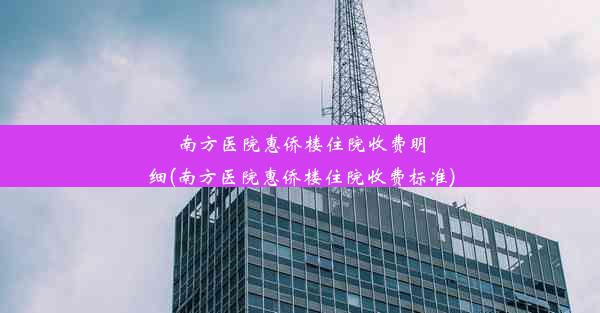 南方医院惠侨楼住院收费明细(南方医院惠侨楼住院收费标准)